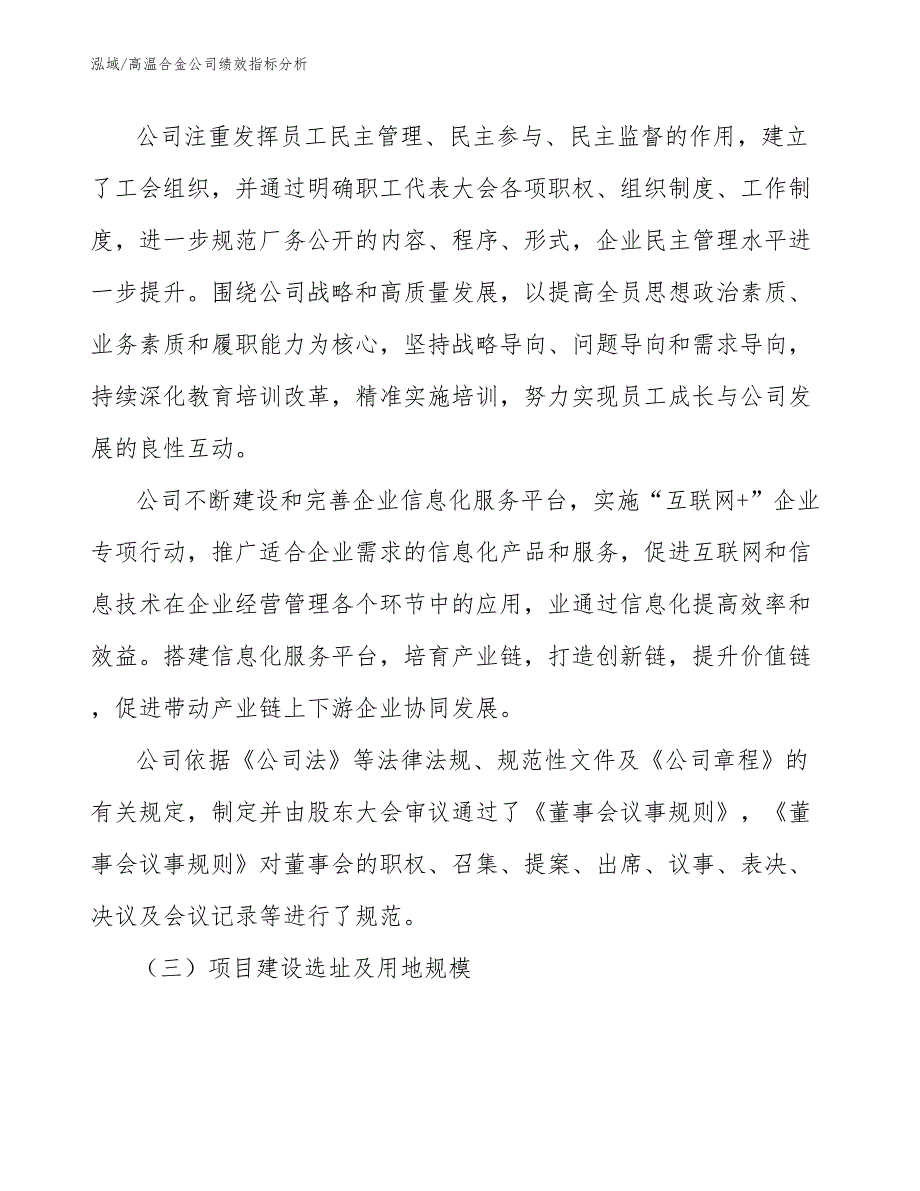 泓域/高温合金公司绩效指标分析

公司注重发挥员工民主管理、民主参与、民主监督的作用，建立了工会组织，并通过明确职工代表大会各项职权、组织制度、工作制度，进一步规范厂务公开的内容、程序、形式，企业民主管理水平进一步提升。围绕公司战略和高质量发展，以提高全员思想政治素质、业务素质和履职能力为核心，坚持战略导向、问题导向和需求导向，持续深化教育培训改革，精准实施培训，努力实现员工成长与公司发展的良性互动。

公司不断建设和完善企业信息化服务平台，实施“互联网+”企业专项行动，推广适合企业需求的信息化产品和服务，促进互联网和信息技术在企业经营管理各个环节中的应用，业通过信息化提高效率和效益。搭建信息化服务平台，培育产业链，打造创新链，提升价值链，促进带动产业链上下游企业协同发展。

公司依据《公司法》等法律法规、规范性文件及《公司章程》的有关规定，制定并由股东大会审议通过了《董事会议事规则》，《董事会议事规则》对董事会的职权、召集、提案、出席、议事、表决、决议及会议记录等进行了规范。

（三）项目建设选址及用地规模